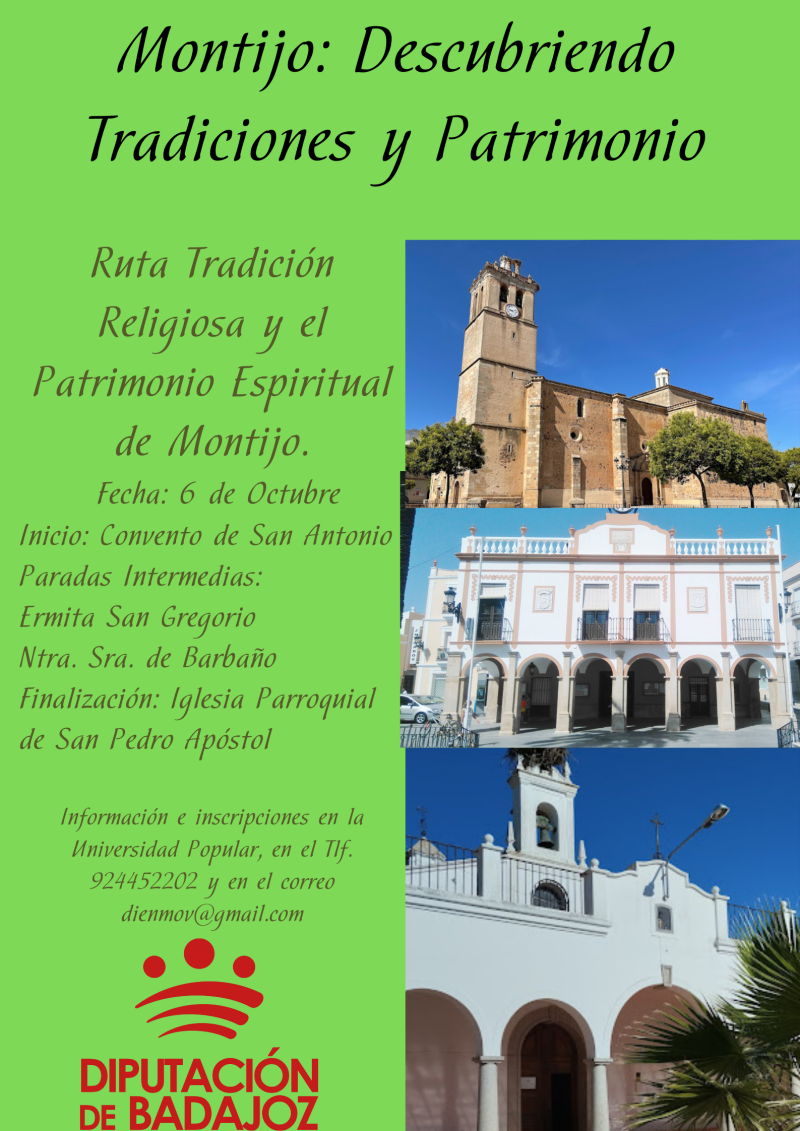 Montijo: Descubriendo Tradiciones y Patrimonio

Ruta Tradición Religiosa y el Patrimonio Espiritual de Montijo.

Fecha: 6 de Octubre

Inicio: Convento de San Antonio
Paradas Intermedias:
Ermita San Gregorio
Ntra. Sra. de Barbaño
Finalización: Iglesia Parroquial de San Pedro Apóstol

Información e inscripciones en la Universidad Popular, en el Tlf. 924452202 y en el correo dienmov@gmail.com

DIPUTACIÓN
DE BADAJOZ